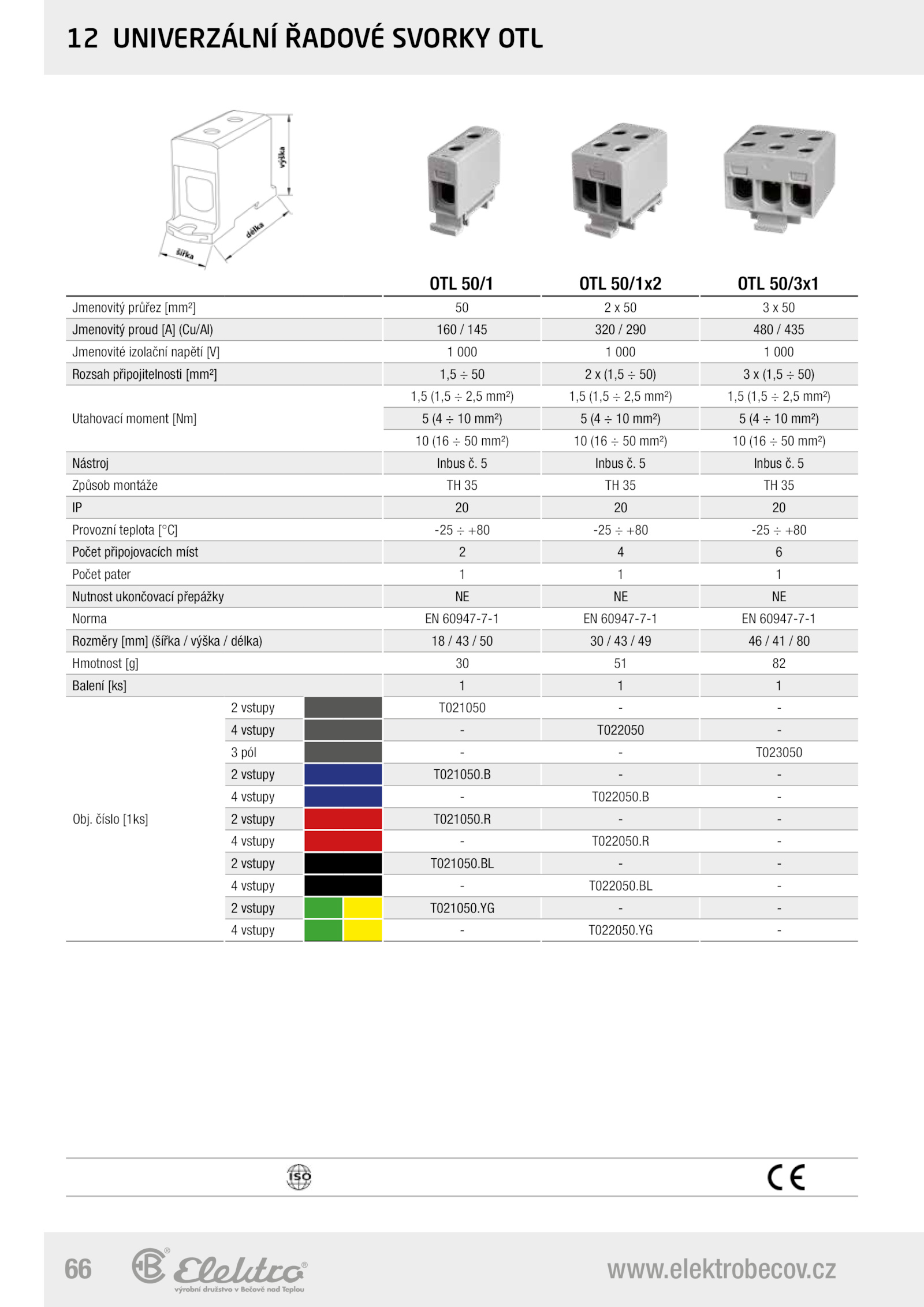 12 UNIVERZÁLNÍ ŘADOVÉ SVORKY OTL

výška
délka
šířka

| | | | OTL 50/1 | OTL 50/1x2 | OTL 50/3x1 |
|---|---|---|---|---|---|
| Jmenovitý průřez [mm²] | | | 50 | 2 x 50 | 3 x 50 |
| Jmenovitý proud [A] (Cu/Al) | | | 160 / 145 | 320 / 290 | 480 / 435 |
| Jmenovité izolační napětí [V] | | | 1 000 | 1 000 | 1 000 |
| Rozsah připojitelnosti [mm²] | | | 1,5 ÷ 50 | 2 x (1,5 ÷ 50) | 3 x (1,5 ÷ 50) |
| Utahovací moment [Nm] | | | 1,5 (1,5 ÷ 2,5 mm²) | 1,5 (1,5 ÷ 2,5 mm²) | 1,5 (1,5 ÷ 2,5 mm²) |
| | | | 5 (4 ÷ 10 mm²) | 5 (4 ÷ 10 mm²) | 5 (4 ÷ 10 mm²) |
| | | | 10 (16 ÷ 50 mm²) | 10 (16 ÷ 50 mm²) | 10 (16 ÷ 50 mm²) |
| Nástroj | | | Inbus č. 5 | Inbus č. 5 | Inbus č. 5 |
| Způsob montáže | | | TH 35 | TH 35 | TH 35 |
| IP | | | 20 | 20 | 20 |
| Provozní teplota [°C] | | | -25 ÷ +80 | -25 ÷ +80 | -25 ÷ +80 |
| Počet připojovacích míst | | | 2 | 4 | 6 |
| Počet pater | | | 1 | 1 | 1 |
| Nutnost ukončovací přepážky | | | NE | NE | NE |
| Norma | | | EN 60947-7-1 | EN 60947-7-1 | EN 60947-7-1 |
| Rozměry [mm] (šířka / výška / délka) | | | 18 / 43 / 50 | 30 / 43 / 49 | 46 / 41 / 80 |
| Hmotnost [g] | | | 30 | 51 | 82 |
| Balení [ks] | | | 1 | 1 | 1 |
| Obj. číslo [1ks] | 2 vstupy | | T021050 | - | - |
| | 4 vstupy | | - | T022050 | - |
| | 3 pól | | - | - | T023050 |
| | 2 vstupy | | T021050.B | - | - |
| | 4 vstupy | | - | T022050.B | - |
| | 2 vstupy | | T021050.R | - | - |
| | 4 vstupy | | - | T022050.R | - |
| | 2 vstupy | | T021050.BL | - | - |
| | 4 vstupy | | - | T022050.BL | - |
| | 2 vstupy | | T021050.YG | - | - |
| | 4 vstupy | | - | T022050.YG | - |

ISO
CE

66
Elektro
výrobní družstvo v Bečově nad Teplou
www.elektrobecov.cz